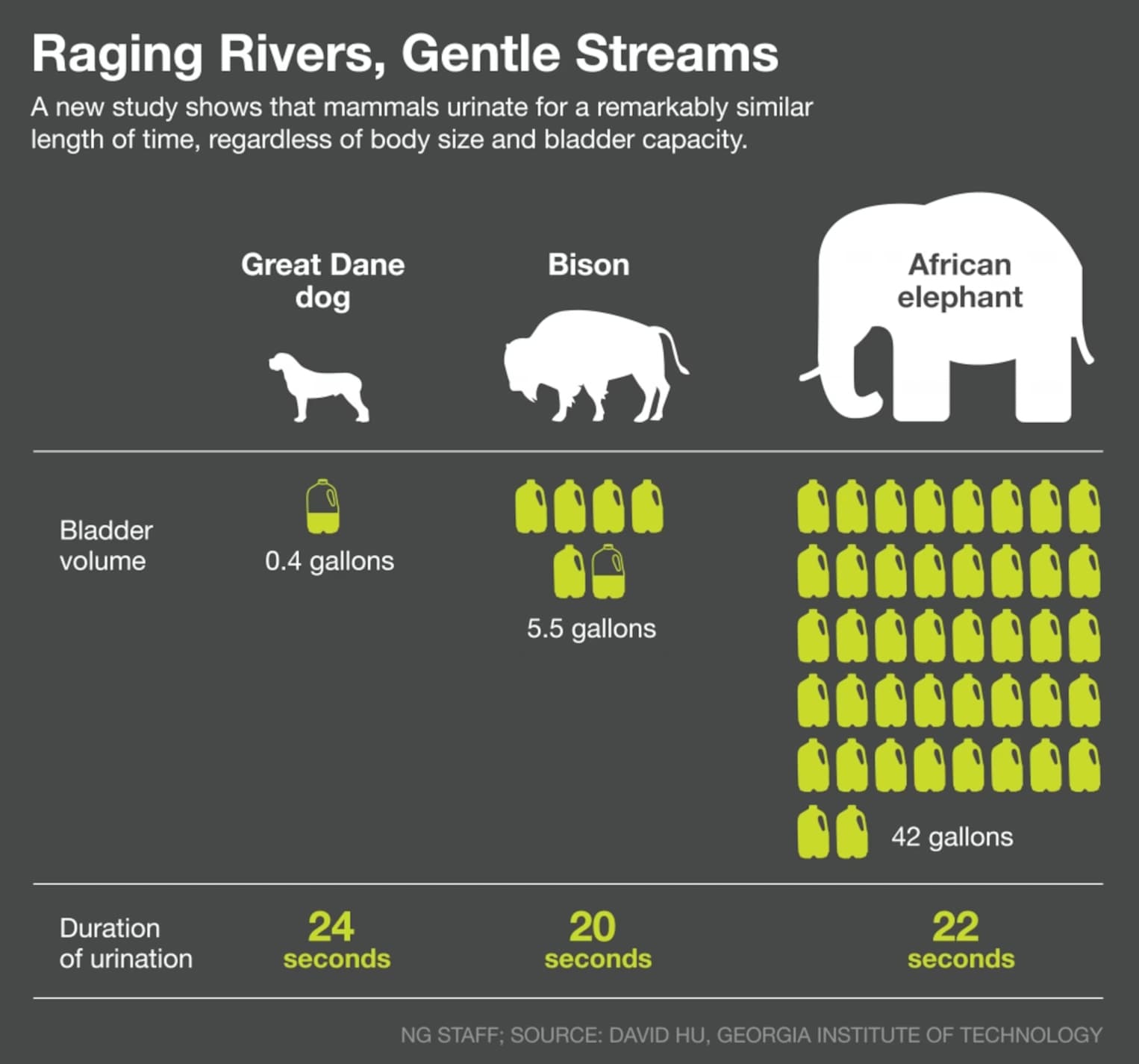 Raging Rivers, Gentle Streams

A new study shows that mammals urinate for a remarkably similar length of time, regardless of body size and bladder capacity.

| | Great Dane dog | Bison | African elephant |
|---|---|---|---|
| Bladder volume | 0.4 gallons | 5.5 gallons | 42 gallons |
| Duration of urination | 24 seconds | 20 seconds | 22 seconds |

NG STAFF; SOURCE: DAVID HU, GEORGIA INSTITUTE OF TECHNOLOGY